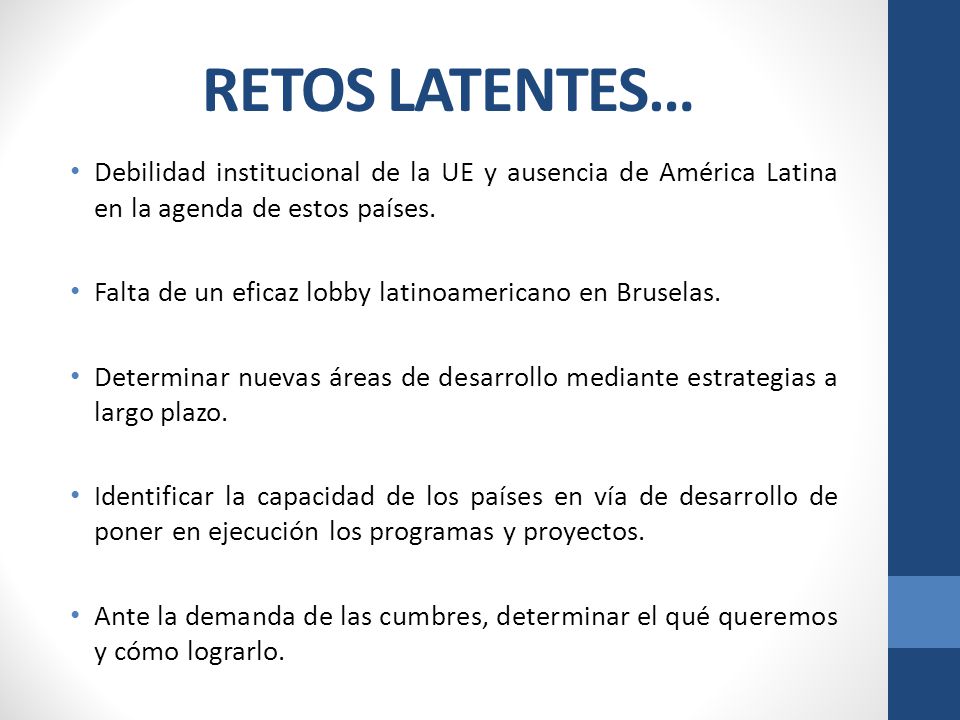 RETOS LATENTES…

• Debilidad institucional de la UE y ausencia de América Latina en la agenda de estos países.

• Falta de un eficaz lobby latinoamericano en Bruselas.

• Determinar nuevas áreas de desarrollo mediante estrategias a largo plazo.

• Identificar la capacidad de los países en vía de desarrollo de poner en ejecución los programas y proyectos.

• Ante la demanda de las cumbres, determinar el qué queremos y cómo lograrlo.